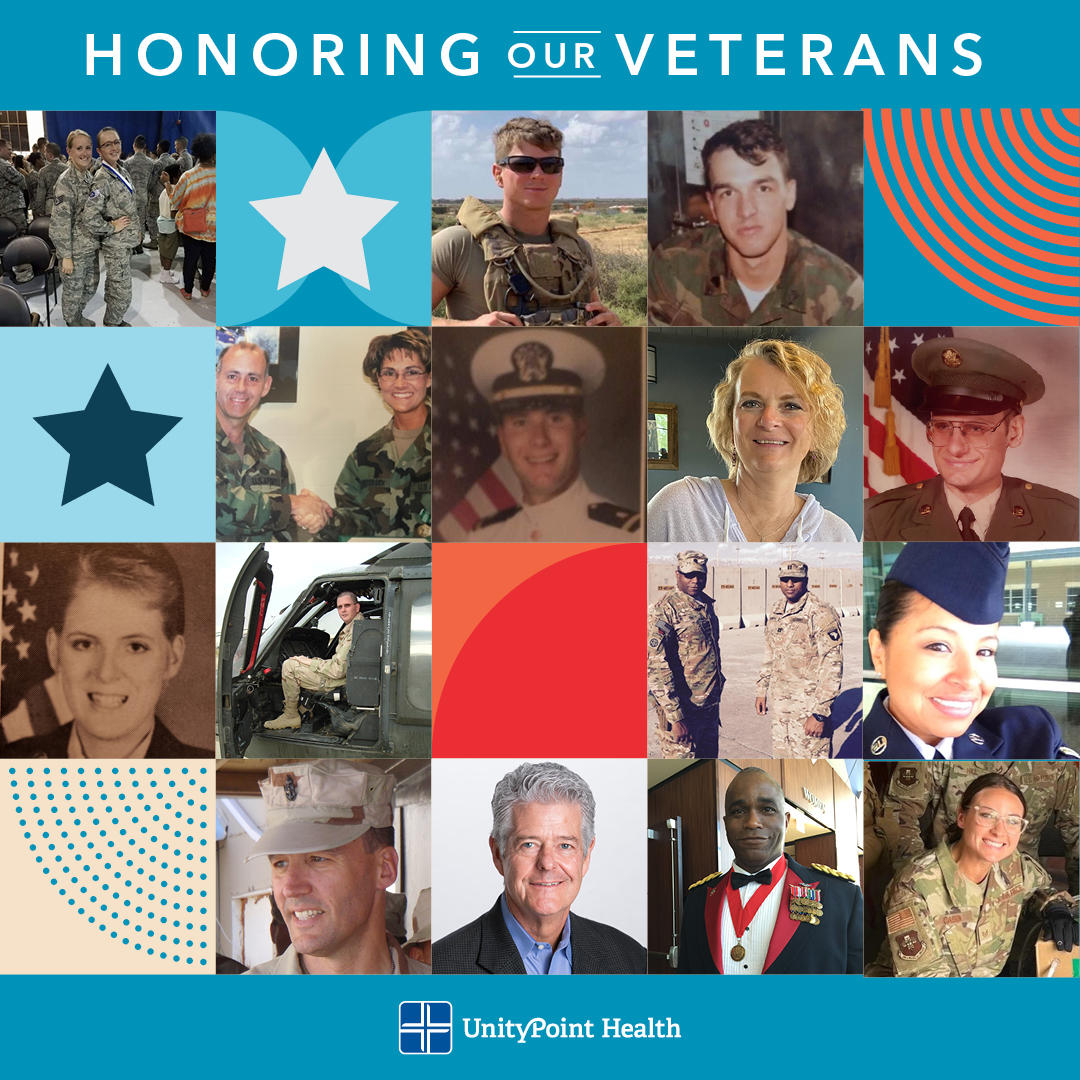 HONORING OUR VETERANS

UnityPoint Health